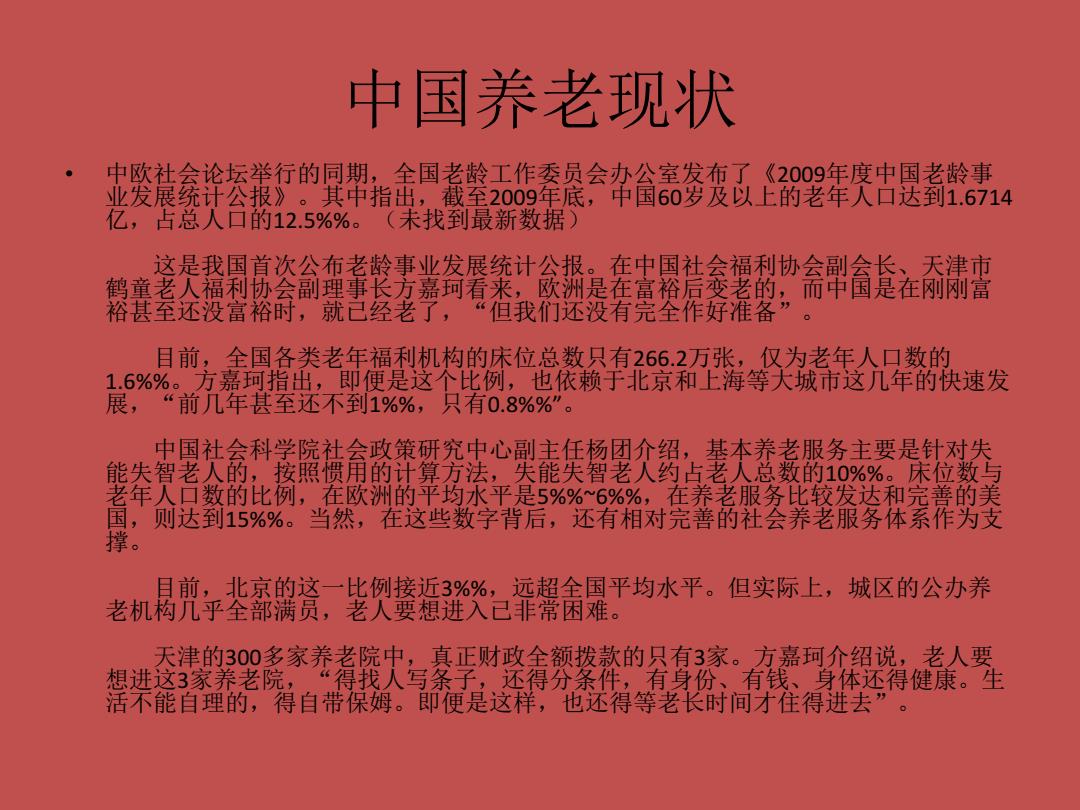 中国养老现状

• 中欧社会论坛举行的同期，全国老龄工作委员会办公室发布了《2009年度中国老龄事业发展统计公报》。其中指出，截至2009年底，中国60岁及以上的老年人口达到1.6714亿，占总人口的12.5%%。（未找到最新数据）

这是我国首次公布老龄事业发展统计公报。在中国社会福利协会副会长、天津市鹤童老人福利协会副理事长方嘉珂看来，欧洲是在富裕后变老的，而中国是在刚刚富裕甚至还没富裕时，就已经老了，“但我们还没有完全作好准备”。

目前，全国各类老年福利机构的床位总数只有266.2万张，仅为老年人口数的1.6%%。方嘉珂指出，即便是这个比例，也依赖于北京和上海等大城市这几年的快速发展，“前几年甚至还不到1%%，只有0.8%%”。

中国社会科学院社会政策研究中心副主任杨团介绍，基本养老服务主要是针对失能失智老人的，按照惯用的计算方法，失能失智老人约占老人总数的10%%。床位数与老年人口数的比例，在欧洲的平均水平是5%%~6%%，在养老服务比较发达和完善的美国，则达到15%%。当然，在这些数字背后，还有相对完善的社会养老服务体系作为支撑。

目前，北京的这一比例接近3%%，远超全国平均水平。但实际上，城区的公办养老机构几乎全部满员，老人要想进入已非常困难。

天津的300多家养老院中，真正财政全额拨款的只有3家。方嘉珂介绍说，老人要想进这3家养老院，“得找人写条子，还得分条件，有身份、有钱、身体还得健康。生活不能自理的，得自带保姆。即便是这样，也还得等老长时间才住得进去”。